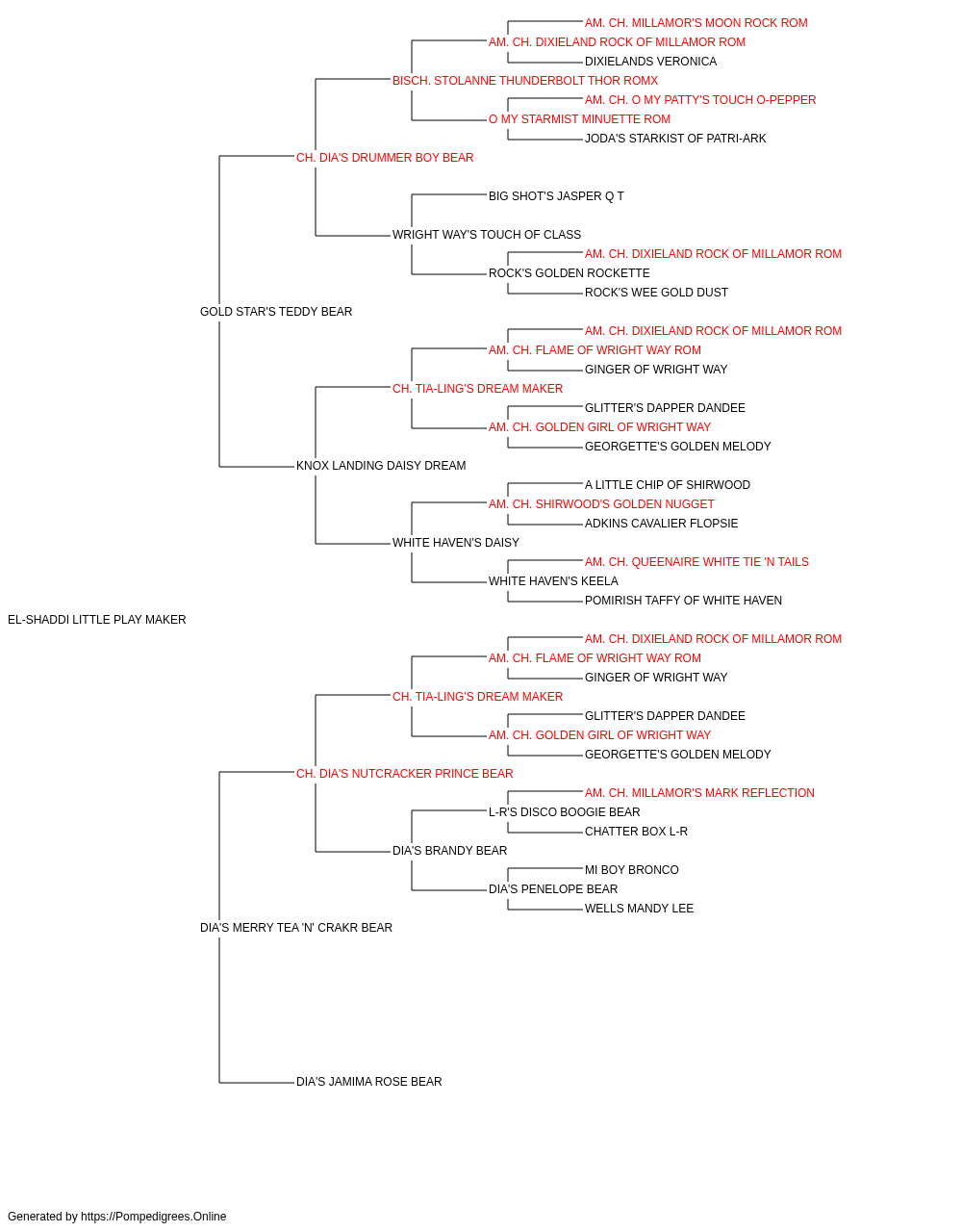 AM. CH. MILLAMOR'S MOON ROCK ROM
AM. CH. DIXIELAND ROCK OF MILLAMOR ROM
DIXIELANDS VERONICA
BISCH. STOLANNE THUNDERBOLT THOR ROMX
AM. CH. O MY PATTY'S TOUCH O-PEPPER
O MY STARMIST MINUETTE ROM
JODA'S STARKIST OF PATRI-ARK
CH. DIA'S DRUMMER BOY BEAR
BIG SHOT'S JASPER Q T
WRIGHT WAY'S TOUCH OF CLASS
AM. CH. DIXIELAND ROCK OF MILLAMOR ROM
ROCK'S GOLDEN ROCKETTE
ROCK'S WEE GOLD DUST
GOLD STAR'S TEDDY BEAR
AM. CH. DIXIELAND ROCK OF MILLAMOR ROM
AM. CH. FLAME OF WRIGHT WAY ROM
GINGER OF WRIGHT WAY
CH. TIA-LING'S DREAM MAKER
GLITTER'S DAPPER DANDEE
AM. CH. GOLDEN GIRL OF WRIGHT WAY
GEORGETTE'S GOLDEN MELODY
KNOX LANDING DAISY DREAM
A LITTLE CHIP OF SHIRWOOD
AM. CH. SHIRWOOD'S GOLDEN NUGGET
ADKINS CAVALIER FLOPSIE
WHITE HAVEN'S DAISY
AM. CH. QUEENAIRE WHITE TIE 'N TAILS
WHITE HAVEN'S KEELA
POMIRISH TAFFY OF WHITE HAVEN
EL-SHADDI LITTLE PLAY MAKER
AM. CH. DIXIELAND ROCK OF MILLAMOR ROM
AM. CH. FLAME OF WRIGHT WAY ROM
GINGER OF WRIGHT WAY
CH. TIA-LING'S DREAM MAKER
GLITTER'S DAPPER DANDEE
AM. CH. GOLDEN GIRL OF WRIGHT WAY
GEORGETTE'S GOLDEN MELODY
CH. DIA'S NUTCRACKER PRINCE BEAR
AM. CH. MILLAMOR'S MARK REFLECTION
L-R'S DISCO BOOGIE BEAR
CHATTER BOX L-R
DIA'S BRANDY BEAR
MI BOY BRONCO
DIA'S PENELOPE BEAR
WELLS MANDY LEE
DIA'S MERRY TEA 'N' CRAKR BEAR
DIA'S JAMIMA ROSE BEAR

Generated by https://Pompedigrees.Online